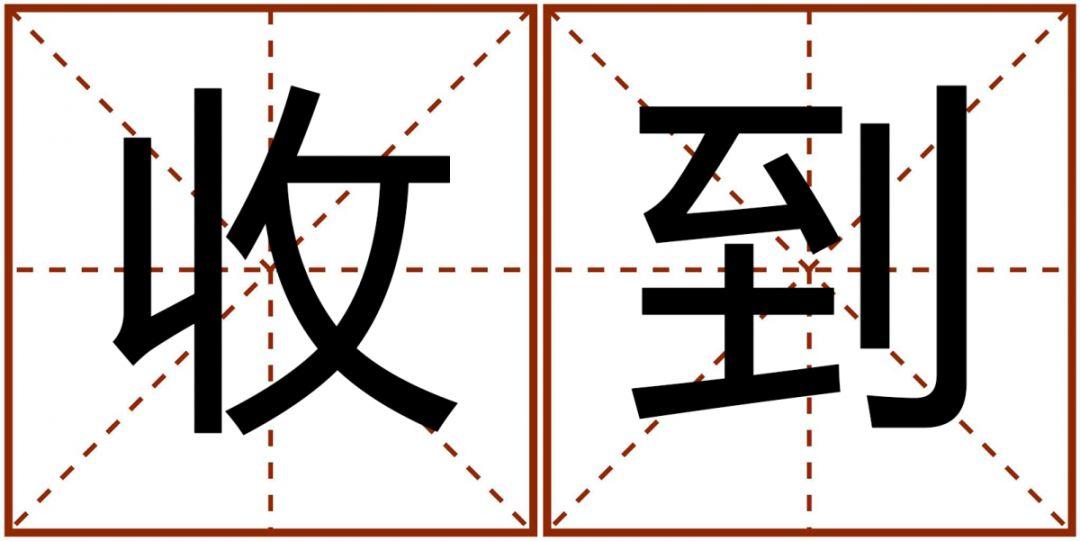 收到